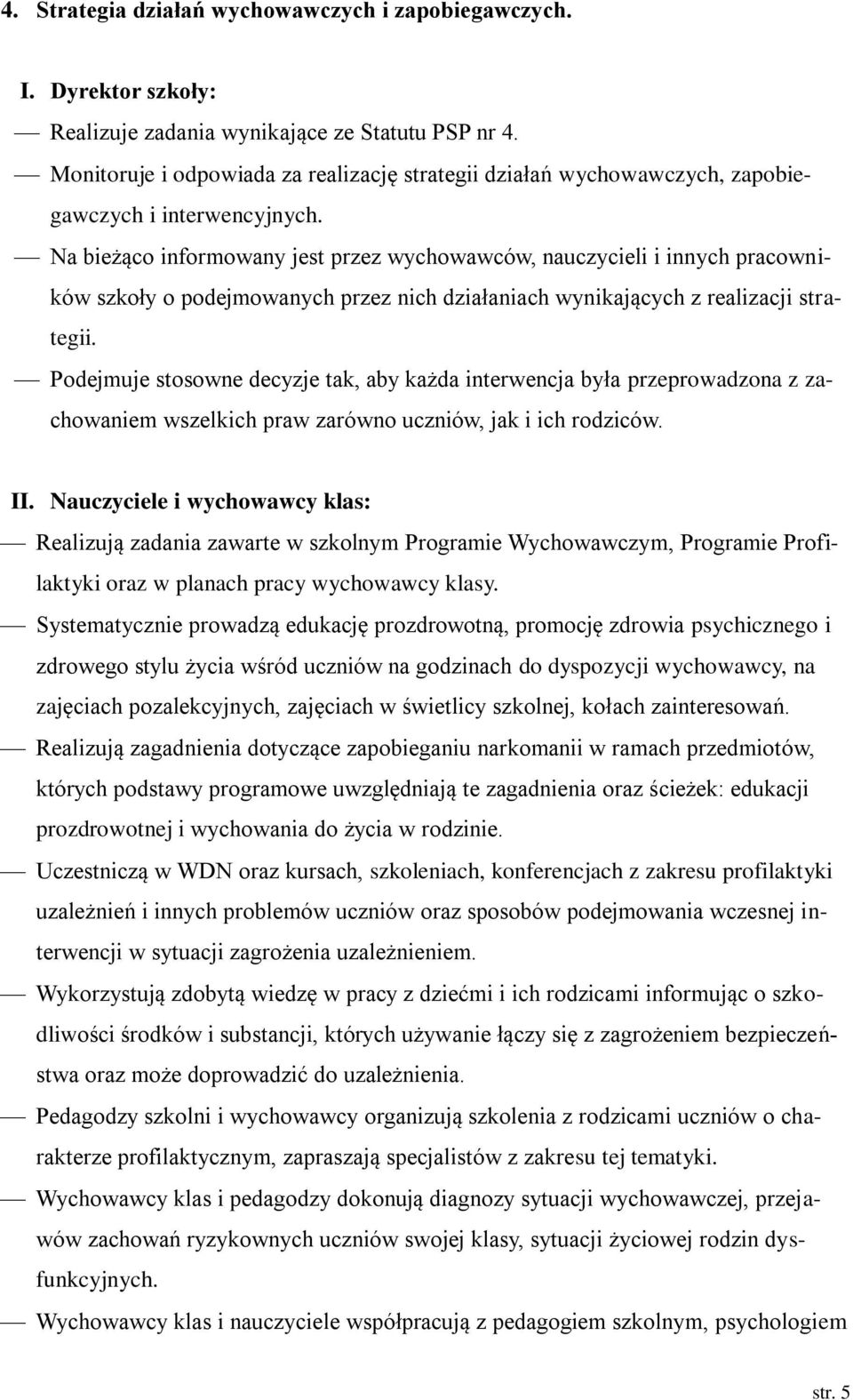 4. Strategia działań wychowawczych i zapobiegawczych.

I. Dyrektor szkoły:

— Realizuje zadania wynikające ze Statutu PSP nr 4.

— Monitoruje i odpowiada za realizację strategii działań wychowawczych, zapobiegawczych i interwencyjnych.

— Na bieżąco informowany jest przez wychowawców, nauczycieli i innych pracowników szkoły o podejmowanych przez nich działaniach wynikających z realizacji strategii.

— Podejmuje stosowne decyzje tak, aby każda interwencja była przeprowadzona z zachowaniem wszelkich praw zarówno uczniów, jak i ich rodziców.

II. Nauczyciele i wychowawcy klas:

— Realizują zadania zawarte w szkolnym Programie Wychowawczym, Programie Profilaktyki oraz w planach pracy wychowawcy klasy.

— Systematycznie prowadzą edukację prozdrowotną, promocję zdrowia psychicznego i zdrowego stylu życia wśród uczniów na godzinach do dyspozycji wychowawcy, na zajęciach pozalekcyjnych, zajęciach w świetlicy szkolnej, kołach zainteresowań.

— Realizują zagadnienia dotyczące zapobieganiu narkomanii w ramach przedmiotów, których podstawy programowe uwzględniają te zagadnienia oraz ścieżek: edukacji prozdrowotnej i wychowania do życia w rodzinie.

— Uczestniczą w WDN oraz kursach, szkoleniach, konferencjach z zakresu profilaktyki uzależnień i innych problemów uczniów oraz sposobów podejmowania wczesnej interwencji w sytuacji zagrożenia uzależnieniem.

— Wykorzystują zdobytą wiedzę w pracy z dziećmi i ich rodzicami informując o szkodliwości środków i substancji, których używanie łączy się z zagrożeniem bezpieczeństwa oraz może doprowadzić do uzależnienia.

— Pedagodzy szkolni i wychowawcy organizują szkolenia z rodzicami uczniów o charakterze profilaktycznym, zapraszają specjalistów z zakresu tej tematyki.

— Wychowawcy klas i pedagodzy dokonują diagnozy sytuacji wychowawczej, przejawów zachowań ryzykownych uczniów swojej klasy, sytuacji życiowej rodzin dysfunkcyjnych.

— Wychowawcy klas i nauczyciele współpracują z pedagogiem szkolnym, psychologiem

str. 5